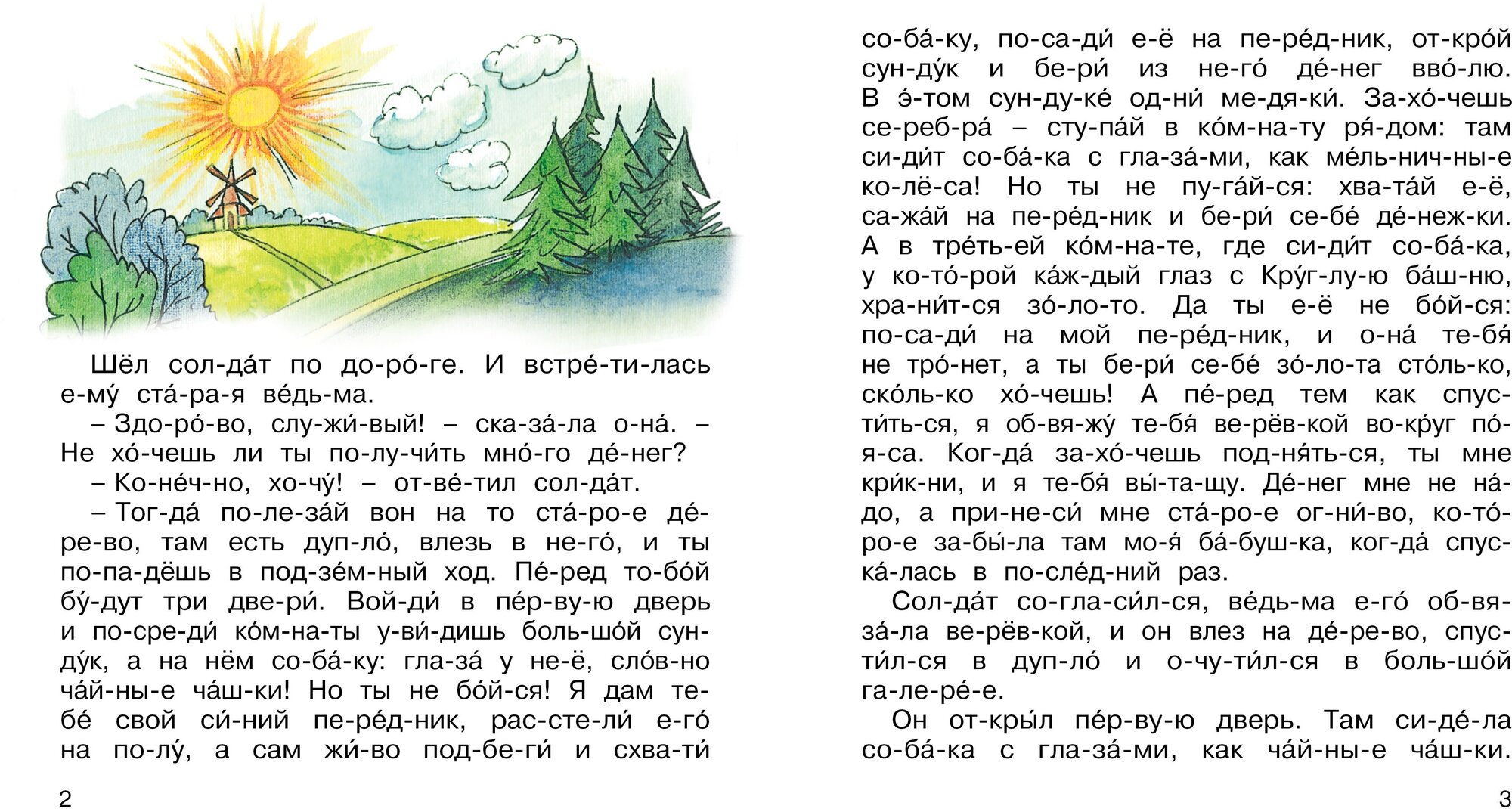 Шёл сол-да́т по до-ро́-ге. И встре́-ти-лась е-му́ ста́-ра-я ве́дь-ма.

– Здо-ро́-во, слу-жи́-вый! – ска-за́-ла о-на́. – Не хо́-чешь ли ты по-лу-чи́ть мно́-го де́-нег?

– Ко-не́ч-но, хо-чу́! – от-ве́-тил сол-да́т.

– Тог-да́ по-ле-за́й вон на то ста́-ро-е де́-ре-во, там есть дуп-ло́, влезь в не-го́, и ты по-па-дёшь в под-зе́м-ный ход. Пе́-ред то-бо́й бу́-дут три две-ри́. Вой-ди́ в пе́р-ву-ю дверь и по-сре-ди́ ко́м-на-ты у-ви́-дишь боль-шо́й сун-ду́к, а на нём со-ба́-ку: гла-за́ у не-ё, сло́в-но ча́й-ны-е ча́ш-ки! Но ты не бо́й-ся! Я дам те-бе́ свой си́-ний пе-ре́д-ник, рас-сте-ли́ е-го́ на по-лу́, а сам жи́-во под-бе-ги́ и схва-ти́ со-ба́-ку, по-са-ди́ е-ё на пе-ре́д-ник, от-кро́й сун-ду́к и бе-ри́ из не-го́ де́-нег вво́-лю. В э́-том сун-ду-ке́ од-ни́ ме-дя-ки́. За-хо́-чешь се-реб-ра́ – сту-па́й в ко́м-на-ту ря́-дом: там си-ди́т со-ба́-ка с гла-за́-ми, как ме́ль-нич-ны-е ко-лё-са! Но ты не пу-га́й-ся: хва-та́й е-ё, са-жа́й на пе-ре́д-ник и бе-ри́ се-бе́ де́-неж-ки. А в тре́ть-ей ко́м-на-те, где си-ди́т со-ба́-ка, у ко-то́-рой ка́ж-дый глаз с Кру́г-лу-ю ба́ш-ню, хра-ни́т-ся зо́-ло-то. Да ты е-ё не бо́й-ся: по-са-ди́ на мой пе-ре́д-ник, и о-на́ те-бя́ не тро́-нет, а ты бе-ри́ се-бе́ зо́-ло-та сто́ль-ко, ско́ль-ко хо́-чешь! А пе́-ред тем как спус-ти́ть-ся, я об-вя-жу́ те-бя́ ве-рёв-кой во-кру́г по́-я-са. Ког-да́ за-хо́-чешь под-ня́ть-ся, ты мне кри́к-ни, и я те-бя́ вы́-та-щу. Де́-нег мне не на́-до, а при-не-си́ мне ста́-ро-е ог-ни́-во, ко-то́-ро-е за-бы́-ла там мо-я́ ба́-буш-ка, ког-да́ спус-ка́-лась в по-сле́д-ний раз.

Сол-да́т со-гла-си́л-ся, ве́дь-ма е-го́ об-вя-за́-ла ве-рёв-кой, и он влез на де́-ре-во, спус-ти́л-ся в дуп-ло́ и о-чу-ти́л-ся в боль-шо́й га-ле-ре́-е.

Он от-кры́л пе́р-ву-ю дверь. Там си-де́-ла со-ба́-ка с гла-за́-ми, как ча́й-ны-е ча́ш-ки.

2

3